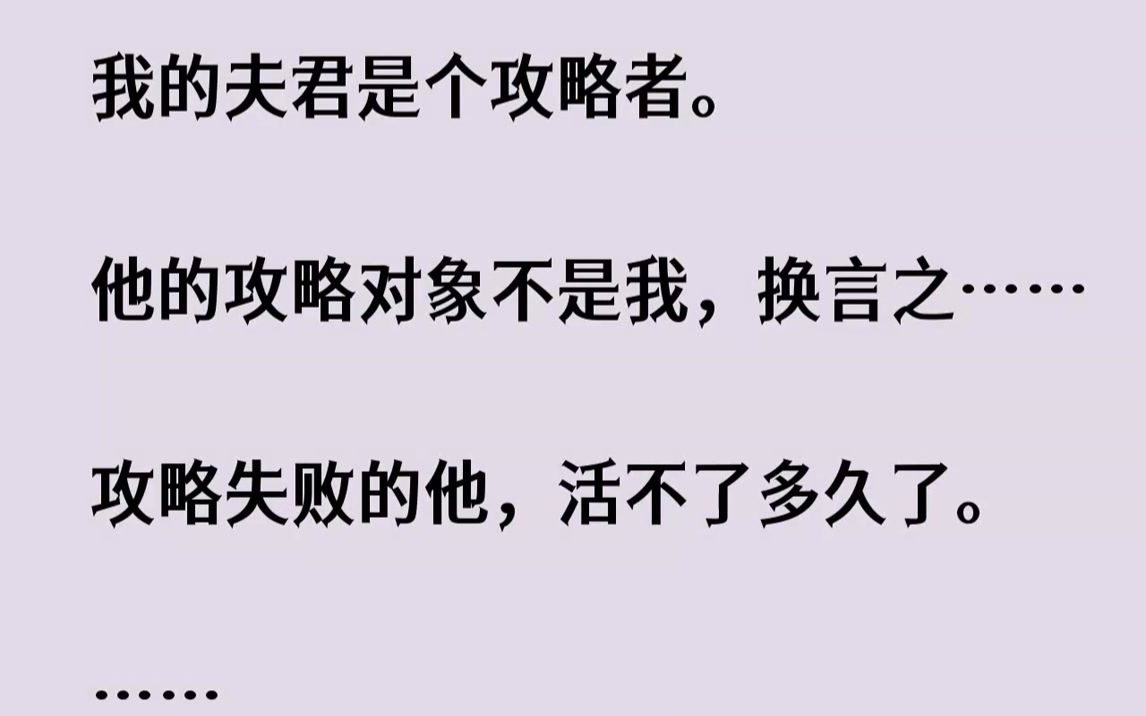 我的夫君是个攻略者。

他的攻略对象不是我，换言之……

攻略失败的他，活不了多久了。

……